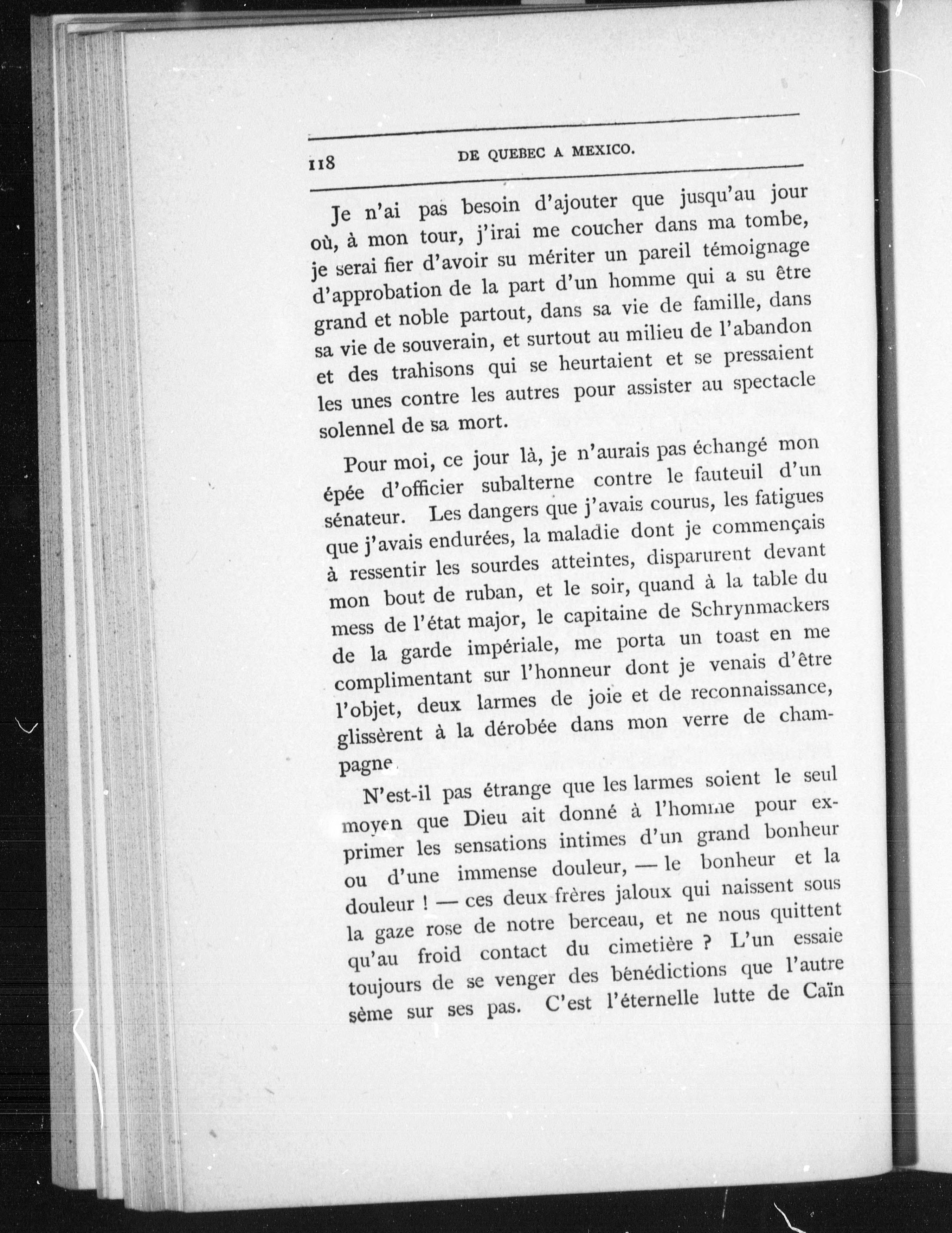 118 DE QUEBEC A MEXICO.

Je n'ai pas besoin d'ajouter que jusqu'au jour où, à mon tour, j'irai me coucher dans ma tombe, je serai fier d'avoir su mériter un pareil témoignage d'approbation de la part d'un homme qui a su être grand et noble partout, dans sa vie de famille, dans sa vie de souverain, et surtout au milieu de l'abandon et des trahisons qui se heurtaient et se pressaient les unes contre les autres pour assister au spectacle solennel de sa mort.

Pour moi, ce jour là, je n'aurais pas échangé mon épée d'officier subalterne contre le fauteuil d'un sénateur. Les dangers que j'avais courus, les fatigues que j'avais endurées, la maladie dont je commençais à ressentir les sourdes atteintes, disparurent devant mon bout de ruban, et le soir, quand à la table du mess de l'état major, le capitaine de Schrynmackers de la garde impériale, me porta un toast en me complimentant sur l'honneur dont je venais d'être l'objet, deux larmes de joie et de reconnaissance, glissèrent à la dérobée dans mon verre de champagne.

N'est-il pas étrange que les larmes soient le seul moyen que Dieu ait donné à l'homme pour exprimer les sensations intimes d'un grand bonheur ou d'une immense douleur, — le bonheur et la douleur ! — ces deux frères jaloux qui naissent sous la gaze rose de notre berceau, et ne nous quittent qu'au froid contact du cimetière ? L'un essaie toujours de se venger des bénédictions que l'autre sème sur ses pas. C'est l'éternelle lutte de Caïn